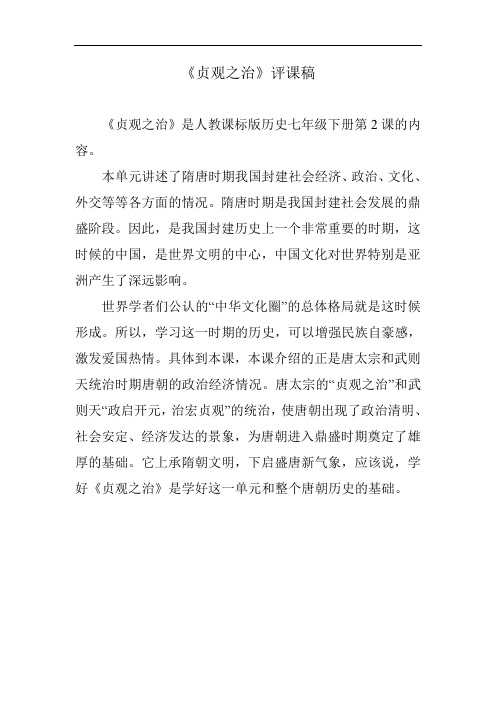 《贞观之治》评课稿

《贞观之治》是人教课标版历史七年级下册第 2 课的内容。

本单元讲述了隋唐时期我国封建社会经济、政治、文化、外交等等各方面的情况。隋唐时期是我国封建社会发展的鼎盛阶段。因此，是我国封建历史上一个非常重要的时期，这时候的中国，是世界文明的中心，中国文化对世界特别是亚洲产生了深远影响。

世界学者们公认的“中华文化圈”的总体格局就是这时候形成。所以，学习这一时期的历史，可以增强民族自豪感，激发爱国热情。具体到本课，本课介绍的正是唐太宗和武则天统治时期唐朝的政治经济情况。唐太宗的“贞观之治”和武则天“政启开元，治宏贞观”的统治，使唐朝出现了政治清明、社会安定、经济发达的景象，为唐朝进入鼎盛时期奠定了雄厚的基础。它上承隋朝文明，下启盛唐新气象，应该说，学好《贞观之治》是学好这一单元和整个唐朝历史的基础。